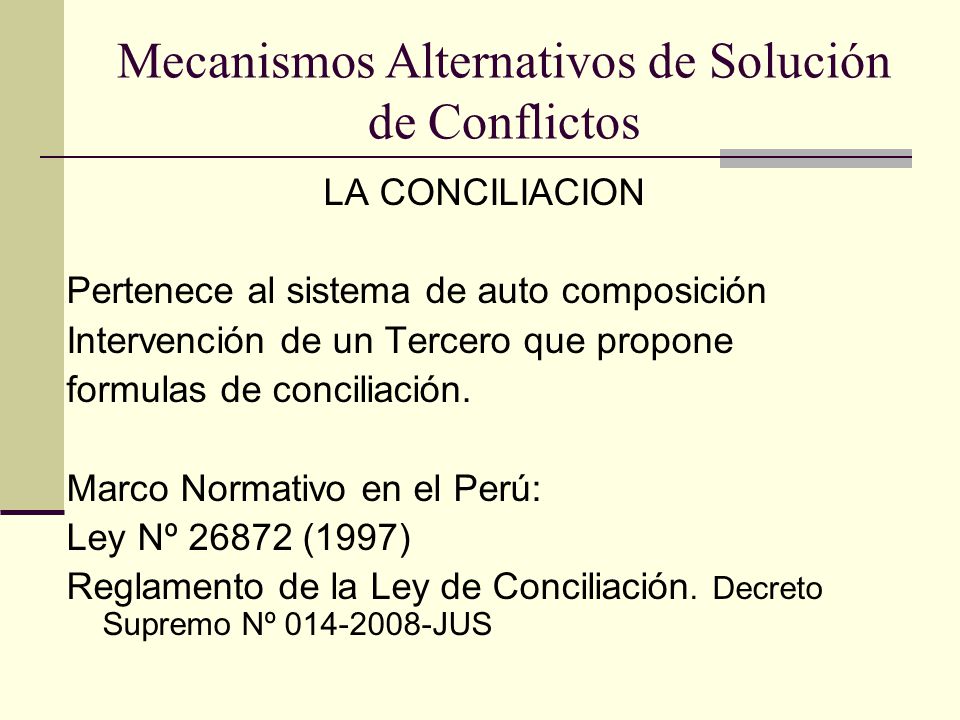 Mecanismos Alternativos de Solución de Conflictos

LA CONCILIACION

Pertenece al sistema de auto composición
Intervención de un Tercero que propone formulas de conciliación.

Marco Normativo en el Perú:
Ley Nº 26872 (1997)
Reglamento de la Ley de Conciliación. Decreto Supremo Nº 014-2008-JUS